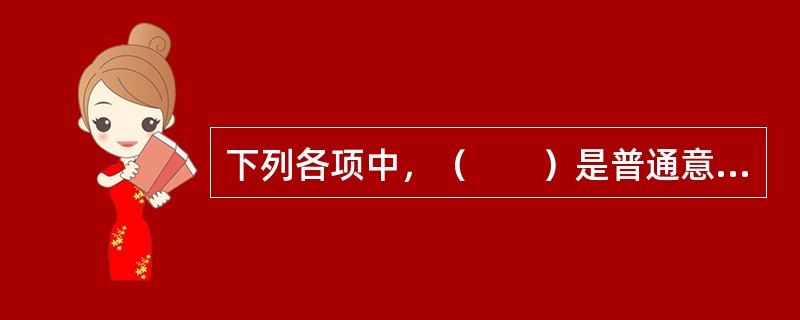 下列各项中，（　　）是普通意...